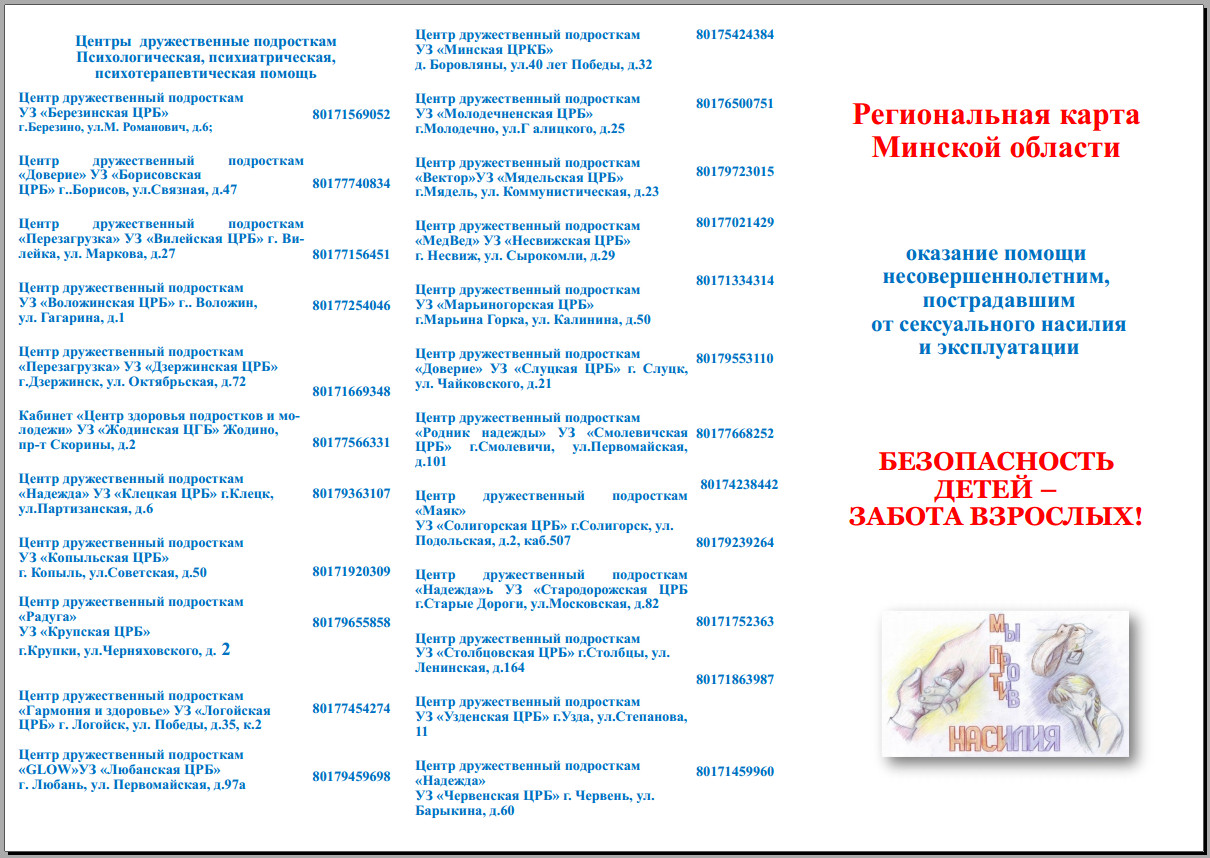 Центры дружественные подросткам
Психологическая, психиатрическая, психотерапевтическая помощь

Центр дружественный подросткам УЗ «Березинская ЦРБ» г.Березино, ул.М. Романович, д.6; 80171569052

Центр дружественный подросткам «Доверие» УЗ «Борисовская ЦРБ» г..Борисов, ул.Связная, д.47 80177740834

Центр дружественный подросткам «Перезагрузка» УЗ «Вилейская ЦРБ» г. Вилейка, ул. Маркова, д.27 80177156451

Центр дружественный подросткам УЗ «Воложинская ЦРБ» г.. Воложин, ул. Гагарина, д.1 80177254046

Центр дружественный подросткам «Перезагрузка» УЗ «Дзержинская ЦРБ» г.Дзержинск, ул. Октябрьская, д.72 80171669348

Кабинет «Центр здоровья подростков и молодежи» УЗ «Жодинская ЦГБ» Жодино, пр-т Скорины, д.2 80177566331

Центр дружественный подросткам «Надежда» УЗ «Клецкая ЦРБ» г.Клецк, ул.Партизанская, д.6 80179363107

Центр дружественный подросткам УЗ «Копыльская ЦРБ» г. Копыль, ул.Советская, д.50 80171920309

Центр дружественный подросткам «Радуга» УЗ «Крупская ЦРБ» г.Крупки, ул.Черняховского, д. 2 80179655858

Центр дружественный подросткам «Гармония и здоровье» УЗ «Логойская ЦРБ» г. Логойск, ул. Победы, д.35, к.2 80177454274

Центр дружественный подросткам «GLOW»УЗ «Любанская ЦРБ» г. Любань, ул. Первомайская, д.97а 80179459698

Центр дружественный подросткам УЗ «Минская ЦРКБ» д. Боровляны, ул.40 лет Победы, д.32 80175424384

Центр дружественный подросткам УЗ «Молодечненская ЦРБ» г.Молодечно, ул.Г алицкого, д.25 80176500751

Центр дружественный подросткам «Вектор»УЗ «Мядельская ЦРБ» г.Мядель, ул. Коммунистическая, д.23 80179723015

Центр дружественный подросткам «МедВед» УЗ «Несвижская ЦРБ» г. Несвиж, ул. Сырокомли, д.29 80177021429

Центр дружественный подросткам УЗ «Марьиногорская ЦРБ» г.Марьина Горка, ул. Калинина, д.50 80171334314

Центр дружественный подросткам «Доверие» УЗ «Слуцкая ЦРБ» г. Слуцк, ул. Чайковского, д.21 80179553110

Центр дружественный подросткам «Родник надежды» УЗ «Смолевичская ЦРБ» г.Смолевичи, ул.Первомайская, д.101 80177668252

Центр дружественный подросткам «Маяк» УЗ «Солигорская ЦРБ» г.Солигорск, ул. Подольская, д.2, каб.507 80174238442

Центр дружественный подросткам «Надежда»ь УЗ «Стародорожская ЦРБ г.Старые Дороги, ул.Московская, д.82 80179239264

Центр дружественный подросткам УЗ «Столбцовская ЦРБ» г.Столбцы, ул. Ленинская, д.164 80171752363

Центр дружественный подросткам УЗ «Узденская ЦРБ» г.Узда, ул.Степанова, 11 80171863987

Центр дружественный подросткам «Надежда» УЗ «Червенская ЦРБ» г. Червень, ул. Барыкина, д.60 80171459960

Региональная карта Минской области

оказание помощи несовершеннолетним, пострадавшим от сексуального насилия и эксплуатации

БЕЗОПАСНОСТЬ ДЕТЕЙ – ЗАБОТА ВЗРОСЛЫХ!

МЫ ПРОТИВ НАСИЛИЯ